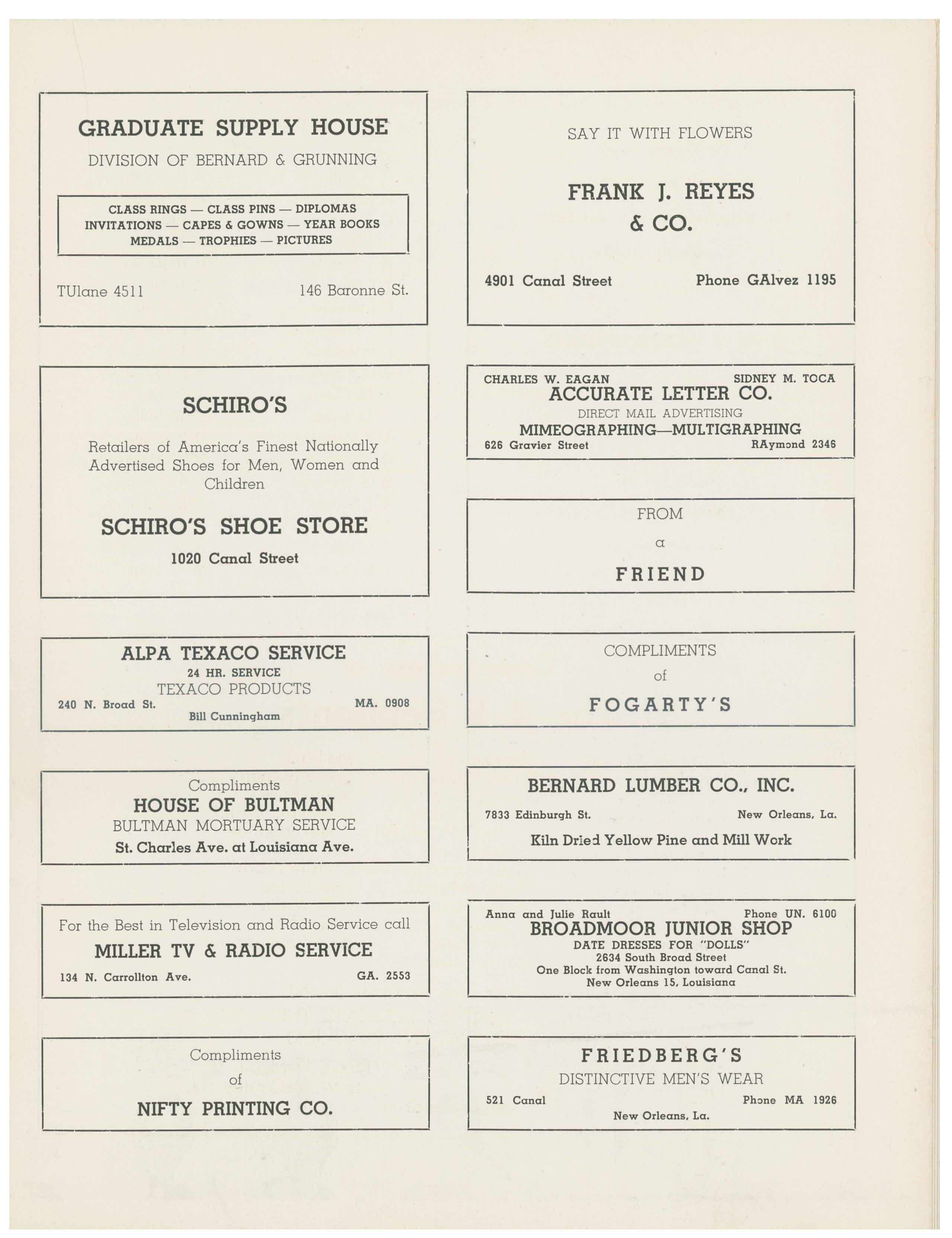 GRADUATE SUPPLY HOUSE

DIVISION OF BERNARD & GRUNNING

CLASS RINGS — CLASS PINS — DIPLOMAS
INVITATIONS — CAPES & GOWNS — YEAR BOOKS
MEDALS — TROPHIES — PICTURES

TUlane 4511 146 Baronne St.

SCHIRO'S

Retailers of America's Finest Nationally Advertised Shoes for Men, Women and Children

SCHIRO'S SHOE STORE

1020 Canal Street

ALPA TEXACO SERVICE
24 HR. SERVICE
TEXACO PRODUCTS
240 N. Broad St. MA. 0908
Bill Cunningham

Compliments
HOUSE OF BULTMAN
BULTMAN MORTUARY SERVICE
St. Charles Ave. at Louisiana Ave.

For the Best in Television and Radio Service call
MILLER TV & RADIO SERVICE
134 N. Carrollton Ave. GA. 2553

Compliments
of
NIFTY PRINTING CO.

SAY IT WITH FLOWERS

FRANK J. REYES & CO.

4901 Canal Street Phone GAlvez 1195

CHARLES W. EAGAN SIDNEY M. TOCA
ACCURATE LETTER CO.
DIRECT MAIL ADVERTISING
MIMEOGRAPHING—MULTIGRAPHING
626 Gravier Street RAymond 2346

FROM
a
FRIEND

COMPLIMENTS
of
FOGARTY'S

BERNARD LUMBER CO., INC.
7833 Edinburgh St. New Orleans, La.
Kiln Dried Yellow Pine and Mill Work

Anna and Julie Rault Phone UN. 6100
BROADMOOR JUNIOR SHOP
DATE DRESSES FOR "DOLLS"
2634 South Broad Street
One Block from Washington toward Canal St.
New Orleans 15, Louisiana

FRIEDBERG'S
DISTINCTIVE MEN'S WEAR
521 Canal Phone MA 1926
New Orleans, La.